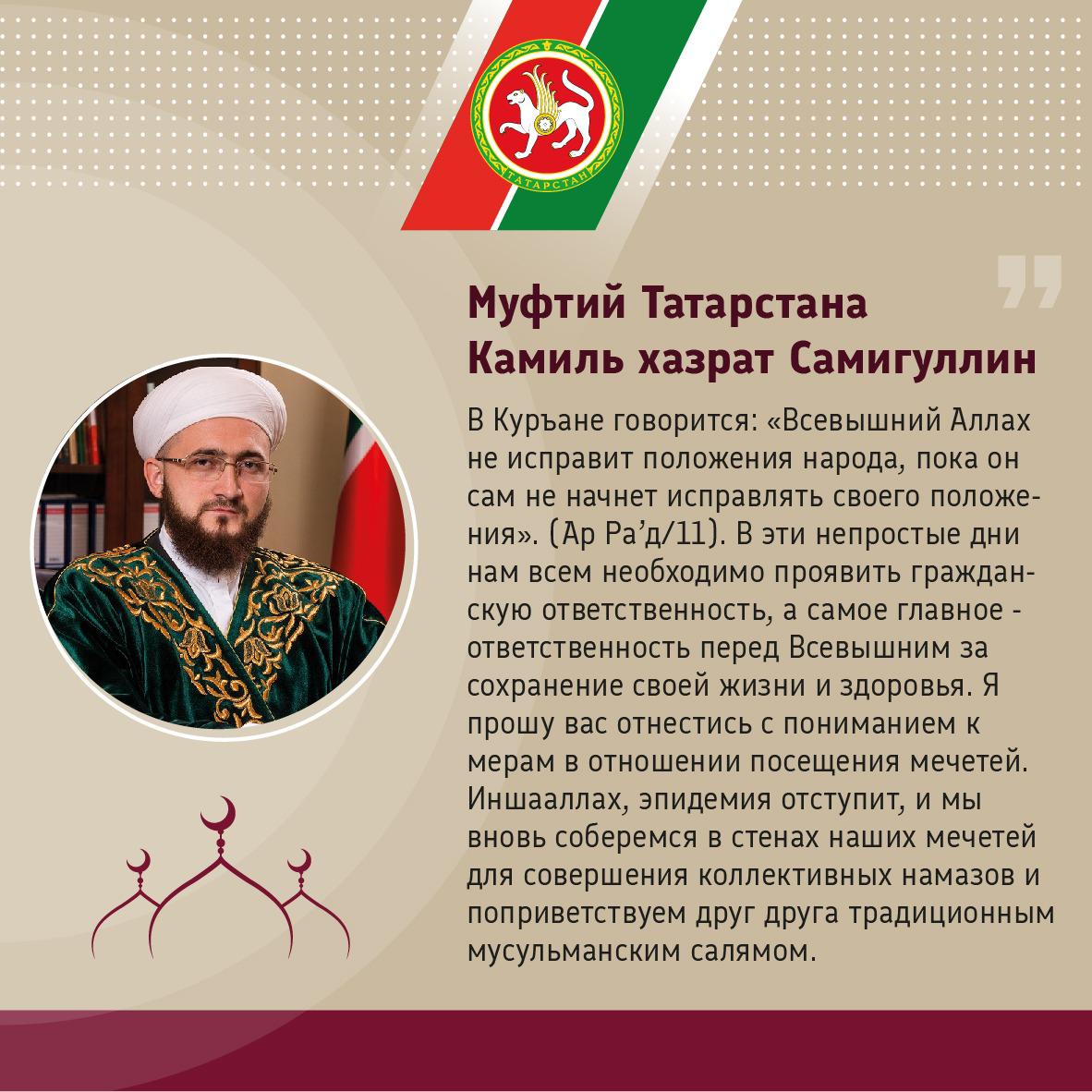 ТАТАРСТАН

Муфтий Татарстана
Камиль хазрат Самигуллин

В Куръане говорится: «Всевышний Аллах не исправит положения народа, пока он сам не начнет исправлять своего положения». (Ар Ра'д/11). В эти непростые дни нам всем необходимо проявить гражданскую ответственность, а самое главное - ответственность перед Всевышним за сохранение своей жизни и здоровья. Я прошу вас отнестись с пониманием к мерам в отношении посещения мечетей. Иншааллах, эпидемия отступит, и мы вновь соберемся в стенах наших мечетей для совершения коллективных намазов и поприветствуем друг друга традиционным мусульманским салямом.